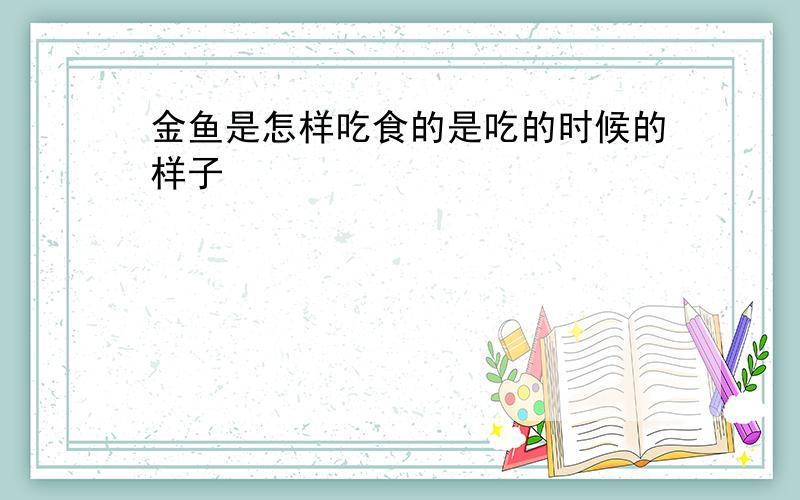 金鱼是怎样吃食的是吃的时候的样子